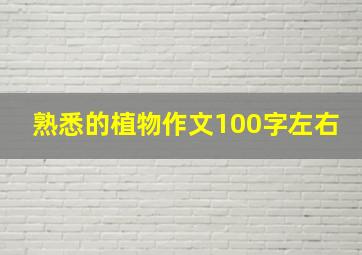 熟悉的植物作文100字左右